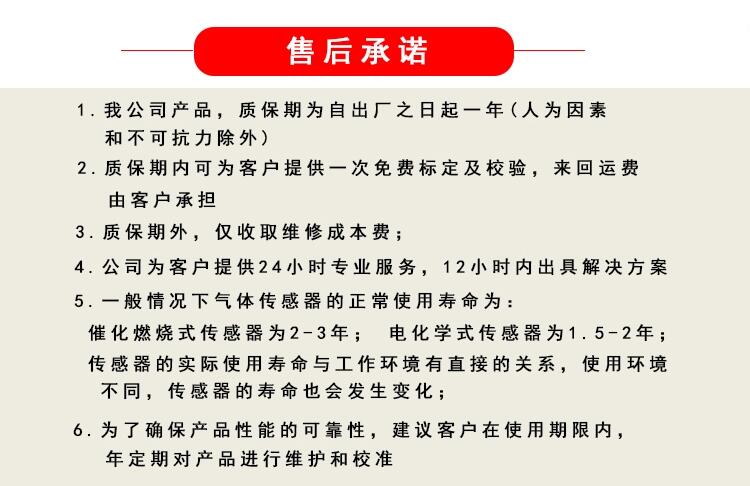 售后承诺

1. 我公司产品，质保期为自出厂之日起一年（人为因素和不可抗力除外）

2. 质保期内可为客户提供一次免费标定及校验，来回运费由客户承担

3. 质保期外，仅收取维修成本费；

4. 公司为客户提供24小时专业服务，12小时内出具解决方案

5. 一般情况下气体传感器的正常使用寿命为：
催化燃烧式传感器为2－3年；　电化学式传感器为1.5－2年；
传感器的实际使用寿命与工作环境有直接的关系，使用环境不同，传感器的寿命也会发生变化；

6. 为了确保产品性能的可靠性，建议客户在使用期限内，年定期对产品进行维护和校准